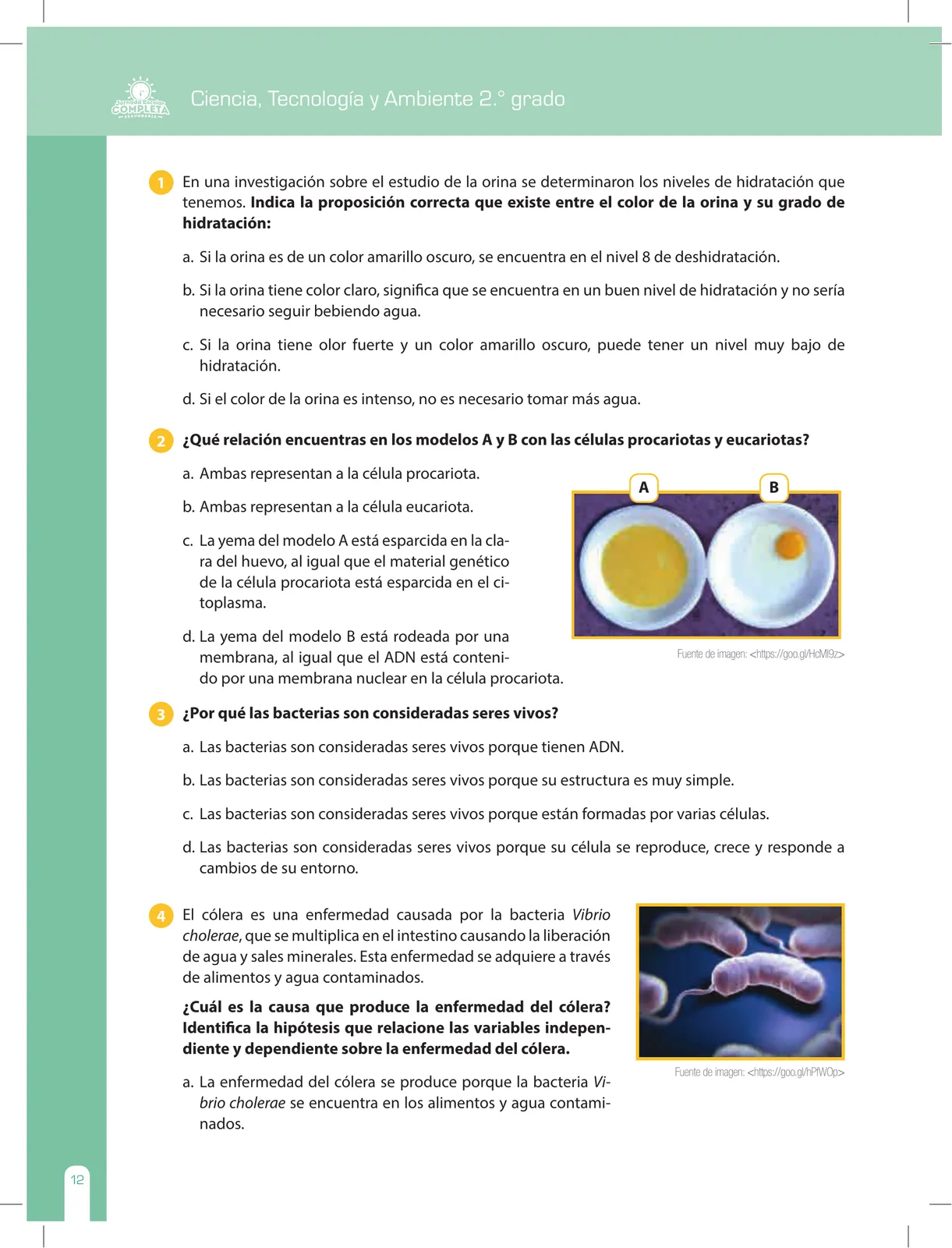 Jornada Escolar COMPLETA SECUNDARIA

Ciencia, Tecnología y Ambiente 2.° grado

1 En una investigación sobre el estudio de la orina se determinaron los niveles de hidratación que tenemos. **Indica la proposición correcta que existe entre el color de la orina y su grado de hidratación:**

a. Si la orina es de un color amarillo oscuro, se encuentra en el nivel 8 de deshidratación.

b. Si la orina tiene color claro, significa que se encuentra en un buen nivel de hidratación y no sería necesario seguir bebiendo agua.

c. Si la orina tiene olor fuerte y un color amarillo oscuro, puede tener un nivel muy bajo de hidratación.

d. Si el color de la orina es intenso, no es necesario tomar más agua.

2 **¿Qué relación encuentras en los modelos A y B con las células procariotas y eucariotas?**

a. Ambas representan a la célula procariota.

b. Ambas representan a la célula eucariota.

c. La yema del modelo A está esparcida en la clara del huevo, al igual que el material genético de la célula procariota está esparcida en el citoplasma.

d. La yema del modelo B está rodeada por una membrana, al igual que el ADN está contenido por una membrana nuclear en la célula procariota.

A

B

Fuente de imagen: <https://goo.gl/HcMl9z>

3 **¿Por qué las bacterias son consideradas seres vivos?**

a. Las bacterias son consideradas seres vivos porque tienen ADN.

b. Las bacterias son consideradas seres vivos porque su estructura es muy simple.

c. Las bacterias son consideradas seres vivos porque están formadas por varias células.

d. Las bacterias son consideradas seres vivos porque su célula se reproduce, crece y responde a cambios de su entorno.

4 El cólera es una enfermedad causada por la bacteria *Vibrio cholerae*, que se multiplica en el intestino causando la liberación de agua y sales minerales. Esta enfermedad se adquiere a través de alimentos y agua contaminados.

**¿Cuál es la causa que produce la enfermedad del cólera? Identifica la hipótesis que relacione las variables independiente y dependiente sobre la enfermedad del cólera.**

a. La enfermedad del cólera se produce porque la bacteria *Vibrio cholerae* se encuentra en los alimentos y agua contaminados.

Fuente de imagen: <https://goo.gl/hPfWOp>

12